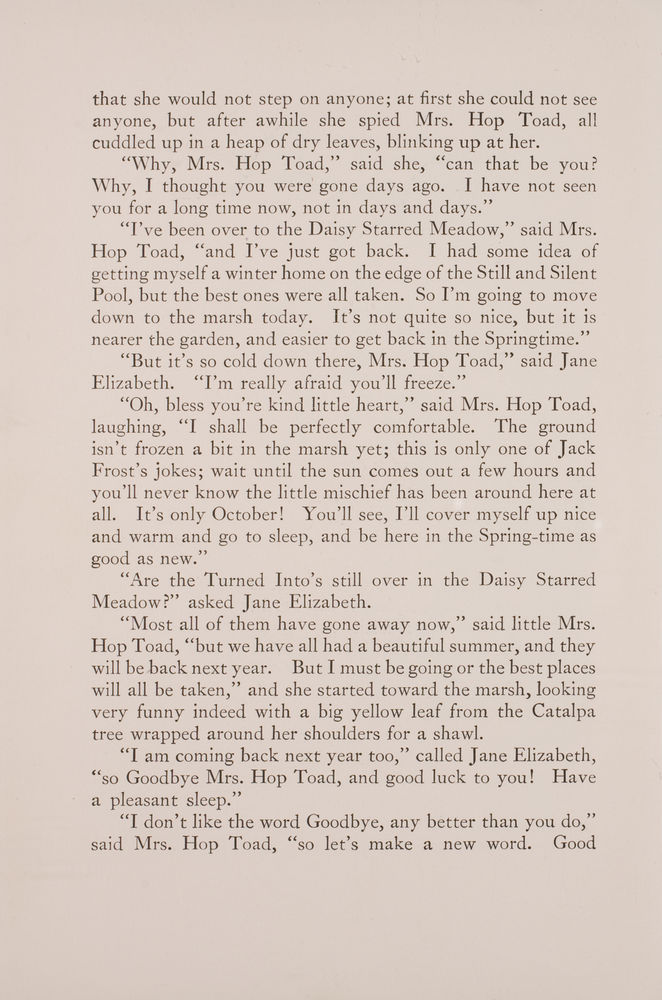 that she would not step on anyone; at first she could not see anyone, but after awhile she spied Mrs. Hop Toad, all cuddled up in a heap of dry leaves, blinking up at her.

"Why, Mrs. Hop Toad," said she, "can that be you? Why, I thought you were gone days ago. I have not seen you for a long time now, not in days and days."

"I've been over to the Daisy Starred Meadow," said Mrs. Hop Toad, "and I've just got back. I had some idea of getting myself a winter home on the edge of the Still and Silent Pool, but the best ones were all taken. So I'm going to move down to the marsh today. It's not quite so nice, but it is nearer the garden, and easier to get back in the Springtime."

"But it's so cold down there, Mrs. Hop Toad," said Jane Elizabeth. "I'm really afraid you'll freeze."

"Oh, bless you're kind little heart," said Mrs. Hop Toad, laughing, "I shall be perfectly comfortable. The ground isn't frozen a bit in the marsh yet; this is only one of Jack Frost's jokes; wait until the sun comes out a few hours and you'll never know the little mischief has been around here at all. It's only October! You'll see, I'll cover myself up nice and warm and go to sleep, and be here in the Spring-time as good as new."

"Are the Turned Into's still over in the Daisy Starred Meadow?" asked Jane Elizabeth.

"Most all of them have gone away now," said little Mrs. Hop Toad, "but we have all had a beautiful summer, and they will be back next year. But I must be going or the best places will all be taken," and she started toward the marsh, looking very funny indeed with a big yellow leaf from the Catalpa tree wrapped around her shoulders for a shawl.

"I am coming back next year too," called Jane Elizabeth, "so Goodbye Mrs. Hop Toad, and good luck to you! Have a pleasant sleep."

"I don't like the word Goodbye, any better than you do," said Mrs. Hop Toad, "so let's make a new word. Good